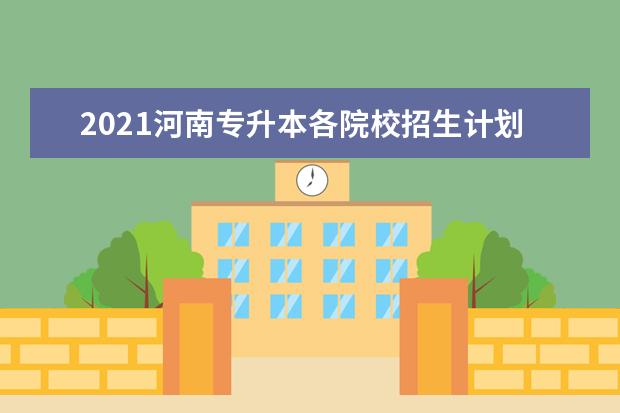 2021河南专升本各院校招生计划